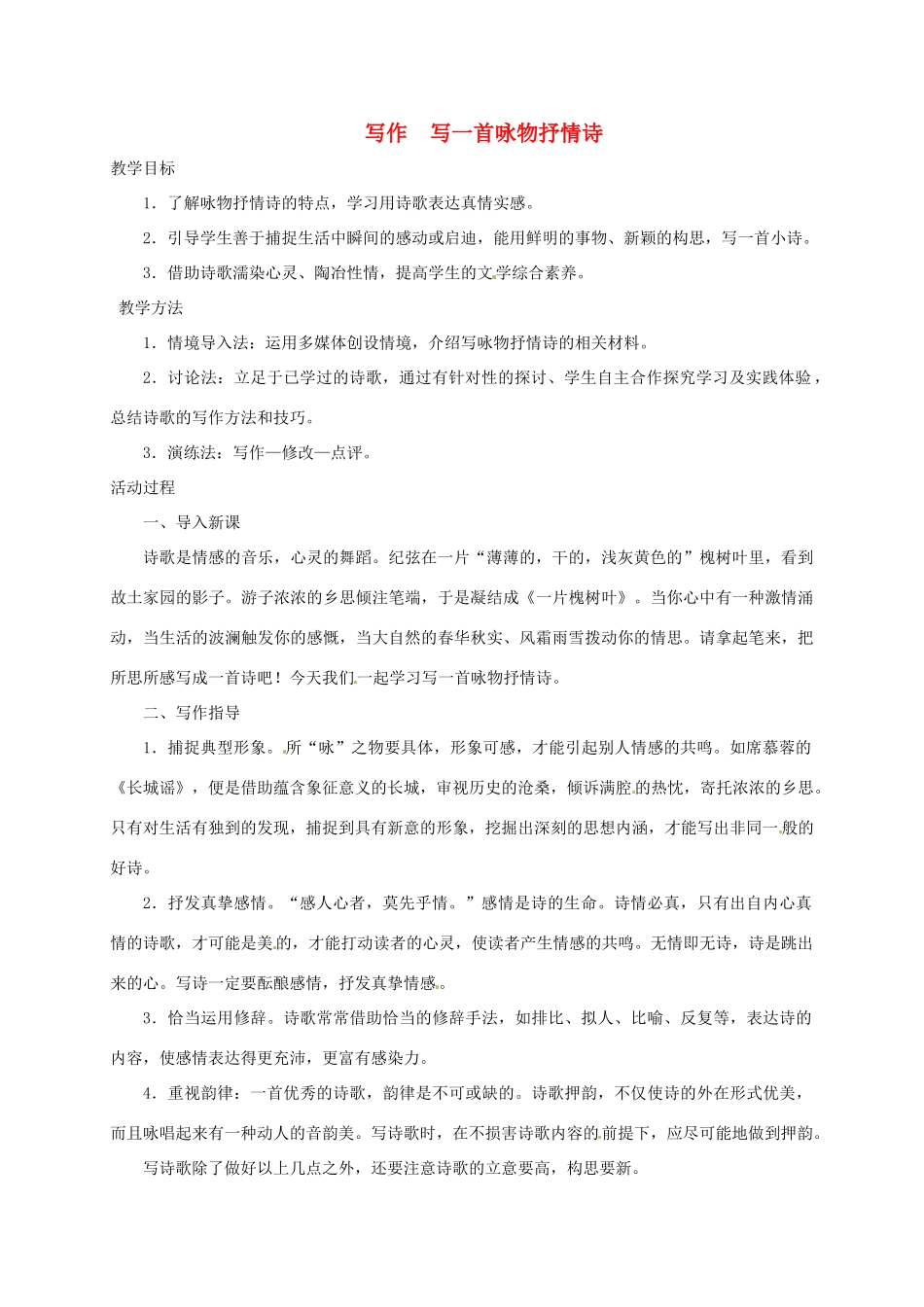 写作　写一首咏物抒情诗

教学目标

1．了解咏物抒情诗的特点，学习用诗歌表达真情实感。

2．引导学生善于捕捉生活中瞬间的感动或启迪，能用鲜明的事物、新颖的构思，写一首小诗。

3．借助诗歌濡染心灵、陶冶性情，提高学生的文学综合素养。

教学方法

1．情境导入法：运用多媒体创设情境，介绍写咏物抒情诗的相关材料。

2．讨论法：立足于已学过的诗歌，通过有针对性的探讨、学生自主合作探究学习及实践体验，总结诗歌的写作方法和技巧。

3．演练法：写作—修改—点评。

活动过程

一、导入新课

诗歌是情感的音乐，心灵的舞蹈。纪弦在一片“薄薄的，干的，浅灰黄色的”槐树叶里，看到故土家园的影子。游子浓浓的乡思倾注笔端，于是凝结成《一片槐树叶》。当你心中有一种激情涌动，当生活的波澜触发你的感慨，当大自然的春华秋实、风霜雨雪拨动你的情思。请拿起笔来，把所思所感写成一首诗吧！今天我们一起学习写一首咏物抒情诗。

二、写作指导

1．捕捉典型形象。所“咏”之物要具体，形象可感，才能引起别人情感的共鸣。如席慕蓉的《长城谣》，便是借助蕴含象征意义的长城，审视历史的沧桑，倾诉满腔的热忱，寄托浓浓的乡思。只有对生活有独到的发现，捕捉到具有新意的形象，挖掘出深刻的思想内涵，才能写出非同一般的好诗。

2．抒发真挚感情。“感人心者，莫先乎情。”感情是诗的生命。诗情必真，只有出自内心真情的诗歌，才可能是美的，才能打动读者的心灵，使读者产生情感的共鸣。无情即无诗，诗是跳出来的心。写诗一定要酝酿感情，抒发真挚情感。

3．恰当运用修辞。诗歌常常借助恰当的修辞手法，如排比、拟人、比喻、反复等，表达诗的内容，使感情表达得更充沛，更富有感染力。

4．重视韵律：一首优秀的诗歌，韵律是不可或缺的。诗歌押韵，不仅使诗的外在形式优美，而且咏唱起来有一种动人的音韵美。写诗歌时，在不损害诗歌内容的前提下，应尽可能地做到押韵。

写诗歌除了做好以上几点之外，还要注意诗歌的立意要高，构思要新。